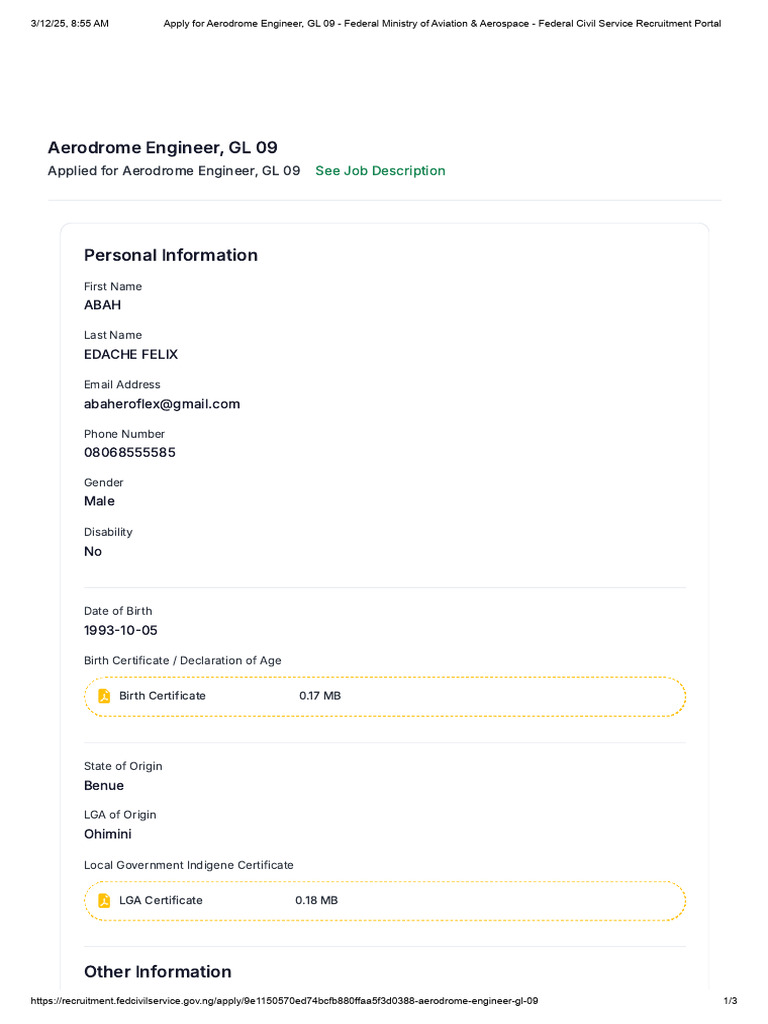 3/12/25, 8:55 AM Apply for Aerodrome Engineer, GL 09 - Federal Ministry of Aviation & Aerospace - Federal Civil Service Recruitment Portal

Aerodrome Engineer, GL 09

Applied for Aerodrome Engineer, GL 09 See Job Description

Personal Information

First Name
ABAH

Last Name
EDACHE FELIX

Email Address
abaheroflex@gmail.com

Phone Number
08068555585

Gender
Male

Disability
No

Date of Birth
1993-10-05

Birth Certificate / Declaration of Age

Birth Certificate 0.17 MB

State of Origin
Benue

LGA of Origin
Ohimini

Local Government Indigene Certificate

LGA Certificate 0.18 MB

Other Information

https://recruitment.fedcivilservice.gov.ng/apply/9e1150570ed74bcfb880ffaa5f3d0388-aerodrome-engineer-gl-09 1/3